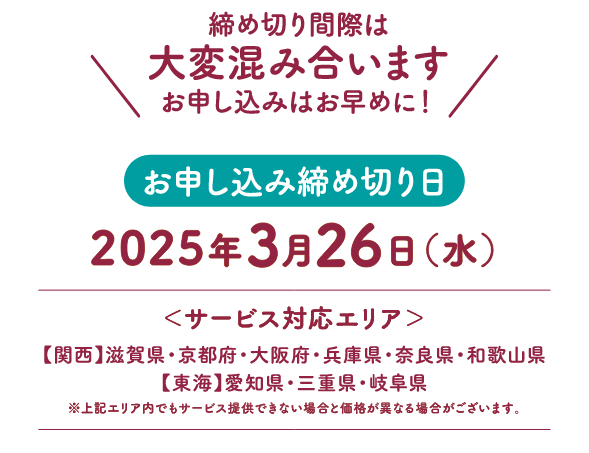 締め切り間際は
大変混み合います
お申し込みはお早めに！

お申し込み締め切り日
2025年3月26日（水）

＜サービス対応エリア＞
【関西】滋賀県・京都府・大阪府・兵庫県・奈良県・和歌山県
【東海】愛知県・三重県・岐阜県
※上記エリア内でもサービス提供できない場合と価格が異なる場合がございます。